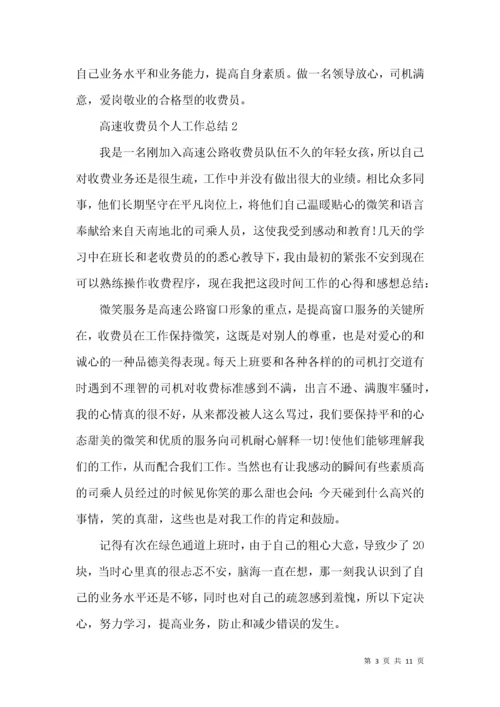 自己业务水平和业务能力，提高自身素质。做一名领导放心，司机满意，爱岗敬业的合格型的收费员。

高速收费员个人工作总结 2

我是一名刚加入高速公路收费员队伍不久的年轻女孩，所以自己对收费业务还是很生疏，工作中并没有做出很大的业绩。相比众多同事，他们长期坚守在平凡岗位上，将他们自己温暖贴心的微笑和语言奉献给来自天南地北的司乘人员，这使我受到感动和教育！几天的学习中在班长和老收费员的的悉心教导下，我由最初的紧张不安到现在可以熟练操作收费程序，现在我把这段时间工作的心得和感想总结：

微笑服务是高速公路窗口形象的重点，是提高窗口服务的关键所在，收费员在工作保持微笑，这既是对别人的尊重，也是对爱心的和诚心的一种品德美得表现。每天上班要和各种各样的司机打交道有时遇到不理智的司机对收费标准感到不满，出言不逊、满腹牢骚时，我的心情真的很不好，从来都没被人这么骂过，我们要保持平和的心态甜美的微笑和优质的服务向司机耐心解释一切！使他们能够理解我们的工作，从而配合我们工作。当然也有让我感动的瞬间有些素质高的司乘人员经过的时候见你笑的那么甜也会问：今天碰到什么高兴的事情，笑的真甜，这些也是对我工作的肯定和鼓励。

记得有次在绿色通道上班时，由于自己的粗心大意，导致少了 20 块，当时心里真的很忐忑不安，脑海一直在想，那一刻我认识到了自己的业务水平还是不够，同时也对自己的疏忽感到羞愧，所以下定决心，努力学习，提高业务，防止和减少错误的发生。

第 3 页 共 11 页